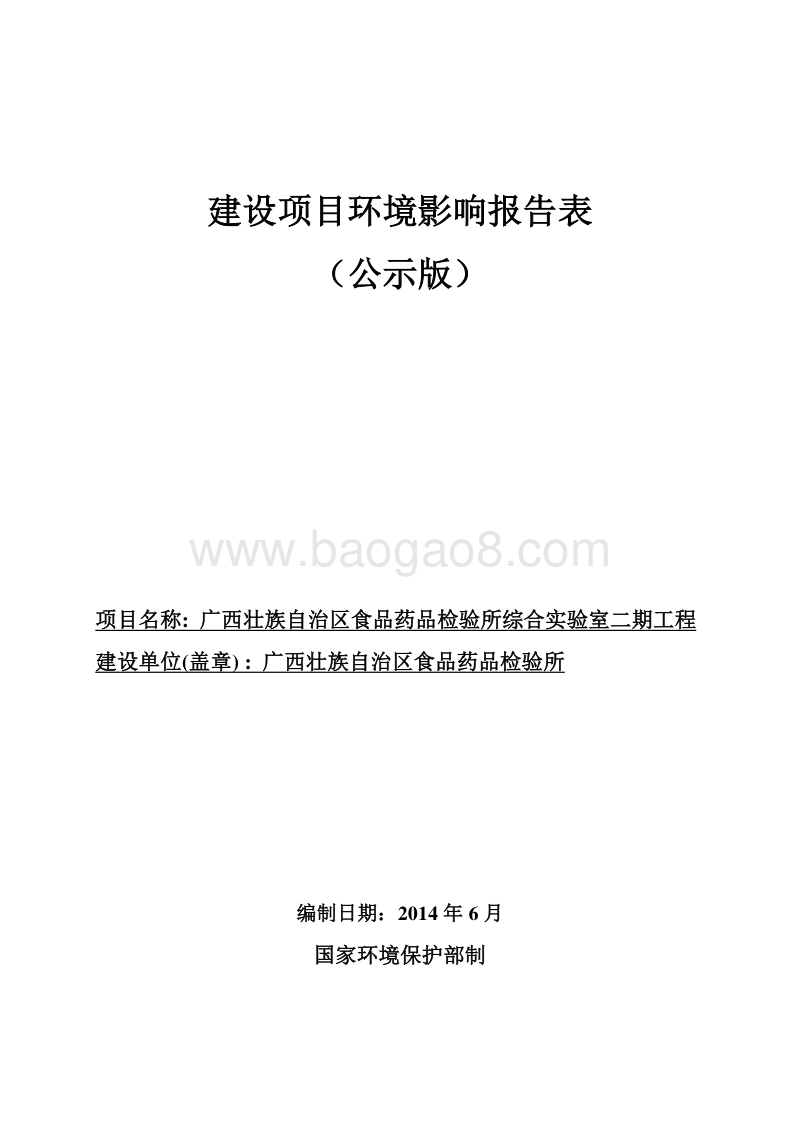 建设项目环境影响报告表

（公示版）

www.baogao8.com

项目名称: 广西壮族自治区食品药品检验所综合实验室二期工程

建设单位(盖章)：广西壮族自治区食品药品检验所

编制日期：2014 年 6 月

国家环境保护部制